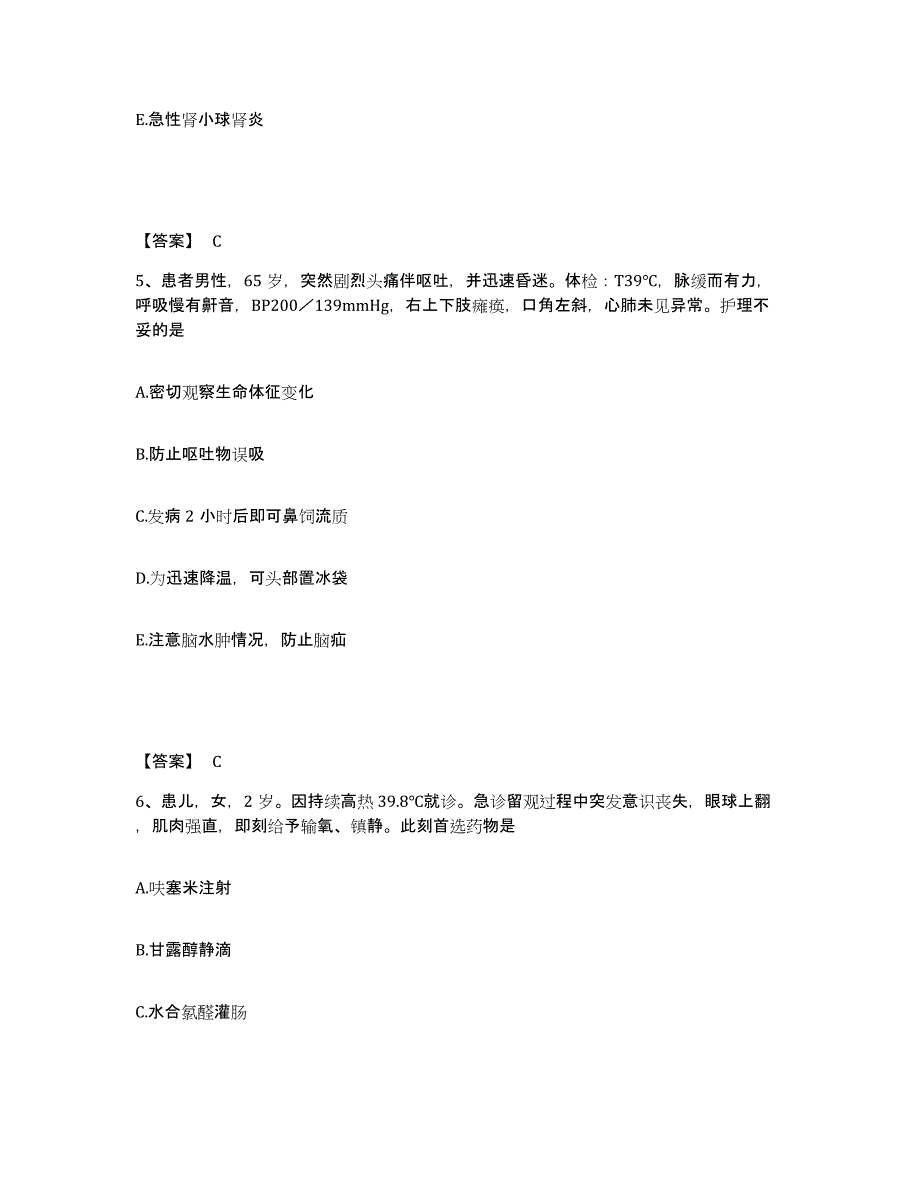 E.急性肾小球肾炎

【答案】 C

5、患者男性，65 岁，突然剧烈头痛伴呕吐，并迅速昏迷。体检：T39°C，脉缓而有力，呼吸慢有鼾音，BP200／139mmHg，右上下肢瘫痪，口角左斜，心肺未见异常。护理不妥的是

A.密切观察生命体征变化

B.防止呕吐物误吸

C.发病 2 小时后即可鼻饲流质

D.为迅速降温，可头部置冰袋

E.注意脑水肿情况，防止脑疝

【答案】 C

6、患儿，女，2 岁。因持续高热 39.8°C就诊。急诊留观过程中突发意识丧失，眼球上翻，肌肉强直，即刻给予输氧、镇静。此刻首选药物是

A.呋塞米注射

B.甘露醇静滴

C.水合氯醛灌肠